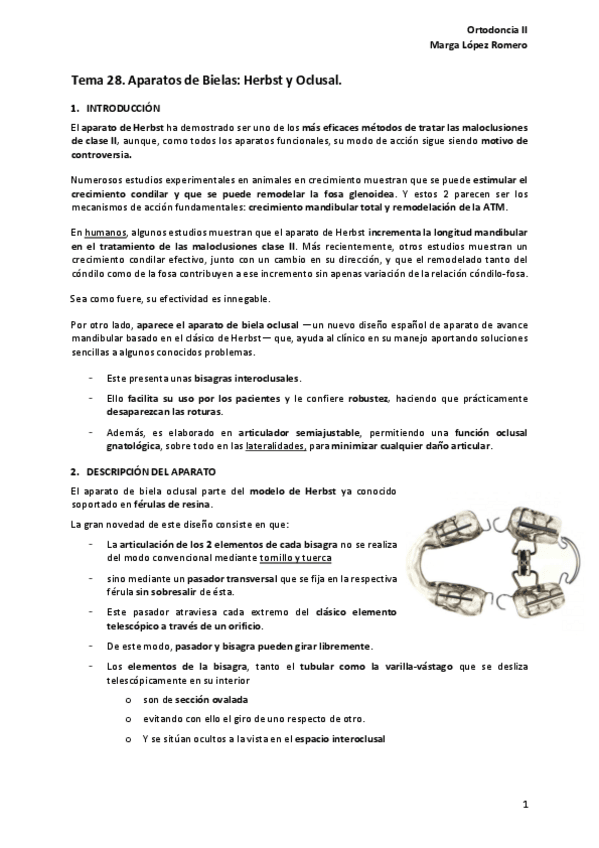 Ortodoncia II
Marga López Romero

Tema 28. Aparatos de Bielas: Herbst y Oclusal.

1. INTRODUCCIÓN

El aparato de Herbst ha demostrado ser uno de los más eficaces métodos de tratar las maloclusiones de clase II, aunque, como todos los aparatos funcionales, su modo de acción sigue siendo motivo de controversia.

Numerosos estudios experimentales en animales en crecimiento muestran que se puede estimular el crecimiento condilar y que se puede remodelar la fosa glenoidea. Y estos 2 parecen ser los mecanismos de acción fundamentales: crecimiento mandibular total y remodelación de la ATM.

En humanos, algunos estudios muestran que el aparato de Herbst incrementa la longitud mandibular en el tratamiento de las maloclusiones clase II. Más recientemente, otros estudios muestran un crecimiento condilar efectivo, junto con un cambio en su dirección, y que el remodelado tanto del cóndilo como de la fosa contribuyen a ese incremento sin apenas variación de la relación cóndilo-fosa.

Sea como fuere, su efectividad es innegable.

Por otro lado, aparece el aparato de biela oclusal —un nuevo diseño español de aparato de avance mandibular basado en el clásico de Herbst— que, ayuda al clínico en su manejo aportando soluciones sencillas a algunos conocidos problemas.

- Este presenta unas bisagras interoclusales.
- Ello facilita su uso por los pacientes y le confiere robustez, haciendo que prácticamente desaparezcan las roturas.
- Además, es elaborado en articulador semiajustable, permitiendo una función oclusal gnatológica, sobre todo en las lateralidades, para minimizar cualquier daño articular.

2. DESCRIPCIÓN DEL APARATO

El aparato de biela oclusal parte del modelo de Herbst ya conocido soportado en férulas de resina.

La gran novedad de este diseño consiste en que:

- La articulación de los 2 elementos de cada bisagra no se realiza del modo convencional mediante tornillo y tuerca
- sino mediante un pasador transversal que se fija en la respectiva férula sin sobresalir de ésta.
- Este pasador atraviesa cada extremo del clásico elemento telescópico a través de un orificio.
- De este modo, pasador y bisagra pueden girar libremente.
- Los elementos de la bisagra, tanto el tubular como la varilla-vástago que se desliza telescópicamente en su interior
  o son de sección ovalada
  o evitando con ello el giro de uno respecto de otro.
  o Y se sitúan ocultos a la vista en el espacio interoclusal

1